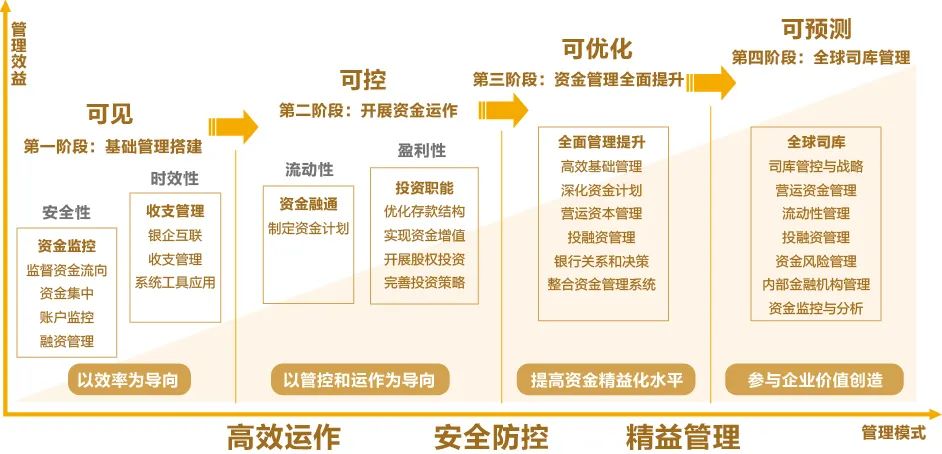 管理效益

可见
第一阶段：基础管理搭建

安全性
资金监控
监督资金流向
资金集中
账户监控
融资管理

时效性
收支管理
银企互联
收支管理
系统工具应用

以效率为导向

可控
第二阶段：开展资金运作

流动性
资金融通
制定资金计划

盈利性
投资职能
优化存款结构
实现资金增值
开展股权投资
完善投资策略

以管控和运作为导向

可优化
第三阶段：资金管理全面提升

全面管理提升
高效基础管理
深化资金计划
营运资本管理
投融资管理
银行关系和决策
整合资金管理系统

提高资金精益化水平

可预测
第四阶段：全球司库管理

全球司库
司库管控与战略
营运资金管理
流动性管理
投融资管理
资金风险管理
内部金融机构管理
资金监控与分析

参与企业价值创造

高效运作
安全防控
精益管理
管理模式